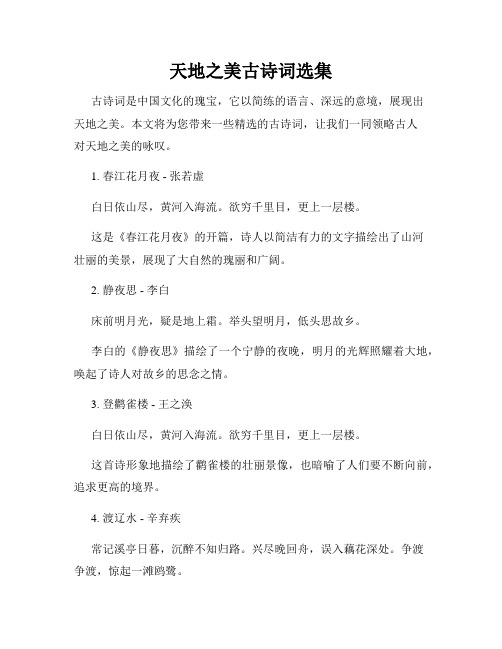 天地之美古诗词选集

古诗词是中国文化的瑰宝，它以简练的语言、深远的意境，展现出天地之美。本文将为您带来一些精选的古诗词，让我们一同领略古人对天地之美的咏叹。

1. 春江花月夜 - 张若虚

白日依山尽，黄河入海流。欲穷千里目，更上一层楼。

这是《春江花月夜》的开篇，诗人以简洁有力的文字描绘出了山河壮丽的美景，展现了大自然的瑰丽和广阔。

2. 静夜思 - 李白

床前明月光，疑是地上霜。举头望明月，低头思故乡。

李白的《静夜思》描绘了一个宁静的夜晚，明月的光辉照耀着大地，唤起了诗人对故乡的思念之情。

3. 登鹳雀楼 - 王之涣

白日依山尽，黄河入海流。欲穷千里目，更上一层楼。

这首诗形象地描绘了鹳雀楼的壮丽景像，也暗喻了人们要不断向前，追求更高的境界。

4. 渡辽水 - 辛弃疾

常记溪亭日暮，沉醉不知归路。兴尽晚回舟，误入藕花深处。争渡争渡，惊起一滩鸥鹭。